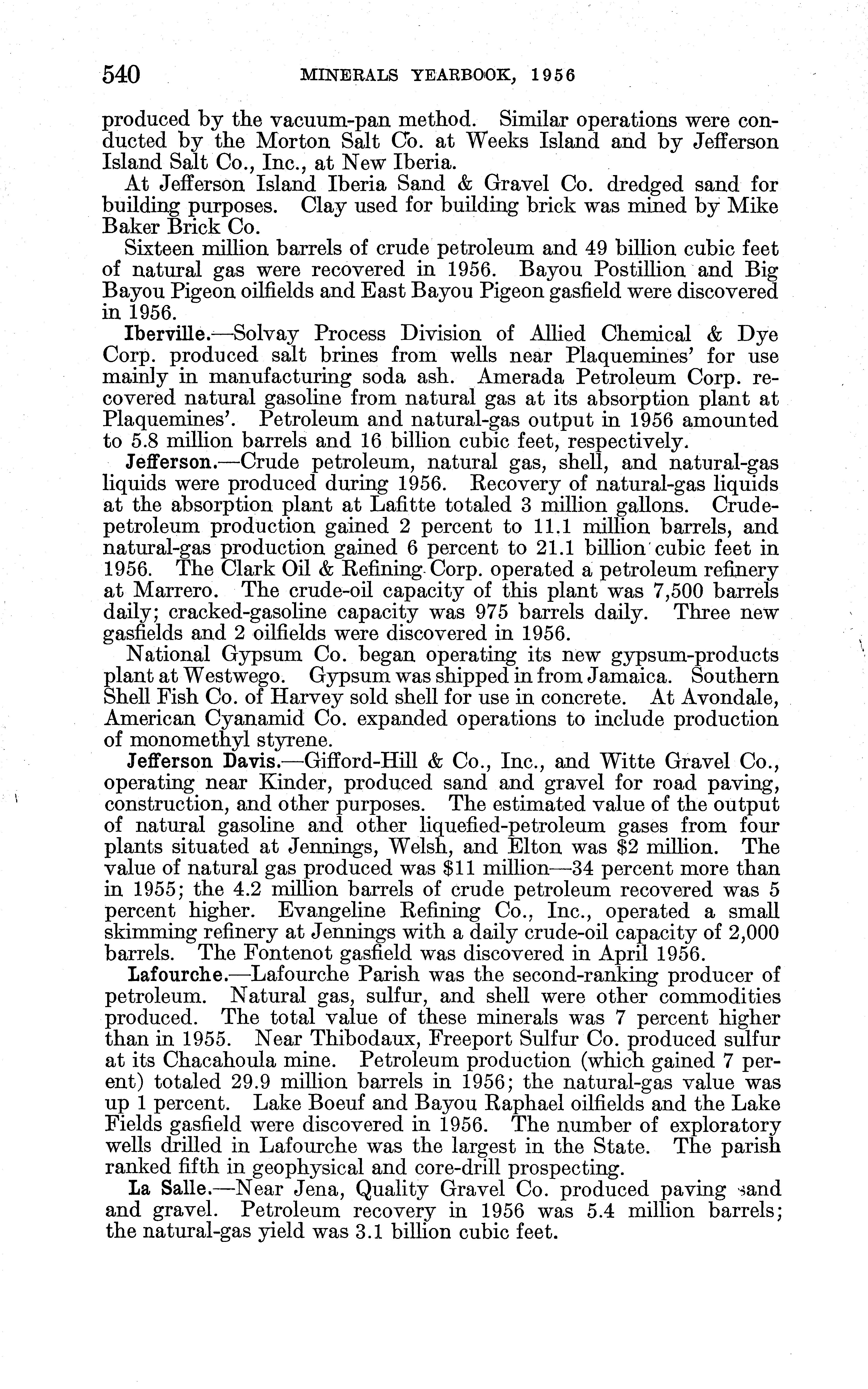 540 MINERALS YEARBOOK, 1956

produced by the vacuum-pan method. Similar operations were conducted by the Morton Salt Co. at Weeks Island and by Jefferson Island Salt Co., Inc., at New Iberia.

At Jefferson Island Iberia Sand & Gravel Co. dredged sand for building purposes. Clay used for building brick was mined by Mike Baker Brick Co.

Sixteen million barrels of crude petroleum and 49 billion cubic feet of natural gas were recovered in 1956. Bayou Postillion and Big Bayou Pigeon oilfields and East Bayou Pigeon gasfield were discovered in 1956.

Iberville.—Solvay Process Division of Allied Chemical & Dye Corp. produced salt brines from wells near Plaquemines' for use mainly in manufacturing soda ash. Amerada Petroleum Corp. recovered natural gasoline from natural gas at its absorption plant at Plaquemines'. Petroleum and natural-gas output in 1956 amounted to 5.8 million barrels and 16 billion cubic feet, respectively.

Jefferson.—Crude petroleum, natural gas, shell, and natural-gas liquids were produced during 1956. Recovery of natural-gas liquids at the absorption plant at Lafitte totaled 3 million gallons. Crude-petroleum production gained 2 percent to 11.1 million barrels, and natural-gas production gained 6 percent to 21.1 billion cubic feet in 1956. The Clark Oil & Refining Corp. operated a petroleum refinery at Marrero. The crude-oil capacity of this plant was 7,500 barrels daily; cracked-gasoline capacity was 975 barrels daily. Three new gasfields and 2 oilfields were discovered in 1956.

National Gypsum Co. began operating its new gypsum-products plant at Westwego. Gypsum was shipped in from Jamaica. Southern Shell Fish Co. of Harvey sold shell for use in concrete. At Avondale, American Cyanamid Co. expanded operations to include production of monomethyl styrene.

Jefferson Davis.—Gifford-Hill & Co., Inc., and Witte Gravel Co., operating near Kinder, produced sand and gravel for road paving, construction, and other purposes. The estimated value of the output of natural gasoline and other liquefied-petroleum gases from four plants situated at Jennings, Welsh, and Elton was $2 million. The value of natural gas produced was $11 million—34 percent more than in 1955; the 4.2 million barrels of crude petroleum recovered was 5 percent higher. Evangeline Refining Co., Inc., operated a small skimming refinery at Jennings with a daily crude-oil capacity of 2,000 barrels. The Fontenot gasfield was discovered in April 1956.

Lafourche.—Lafourche Parish was the second-ranking producer of petroleum. Natural gas, sulfur, and shell were other commodities produced. The total value of these minerals was 7 percent higher than in 1955. Near Thibodaux, Freeport Sulfur Co. produced sulfur at its Chacahoula mine. Petroleum production (which gained 7 percent) totaled 29.9 million barrels in 1956; the natural-gas value was up 1 percent. Lake Boeuf and Bayou Raphael oilfields and the Lake Fields gasfield were discovered in 1956. The number of exploratory wells drilled in Lafourche was the largest in the State. The parish ranked fifth in geophysical and core-drill prospecting.

La Salle.—Near Jena, Quality Gravel Co. produced paving sand and gravel. Petroleum recovery in 1956 was 5.4 million barrels; the natural-gas yield was 3.1 billion cubic feet.